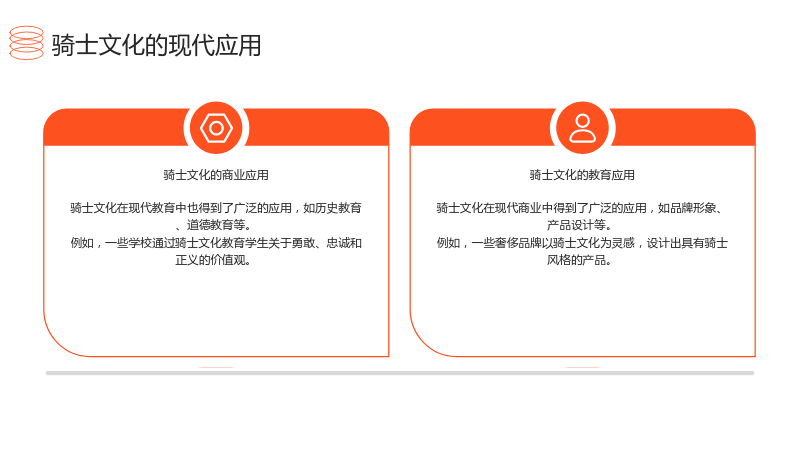 骑士文化的现代应用

骑士文化的商业应用

骑士文化在现代教育中也得到了广泛的应用，如历史教育、道德教育等。
例如，一些学校通过骑士文化教育学生关于勇敢、忠诚和正义的价值观。

骑士文化的教育应用

骑士文化在现代商业中得到了广泛的应用，如品牌形象、产品设计等。
例如，一些奢侈品牌以骑士文化为灵感，设计出具有骑士风格的产品。